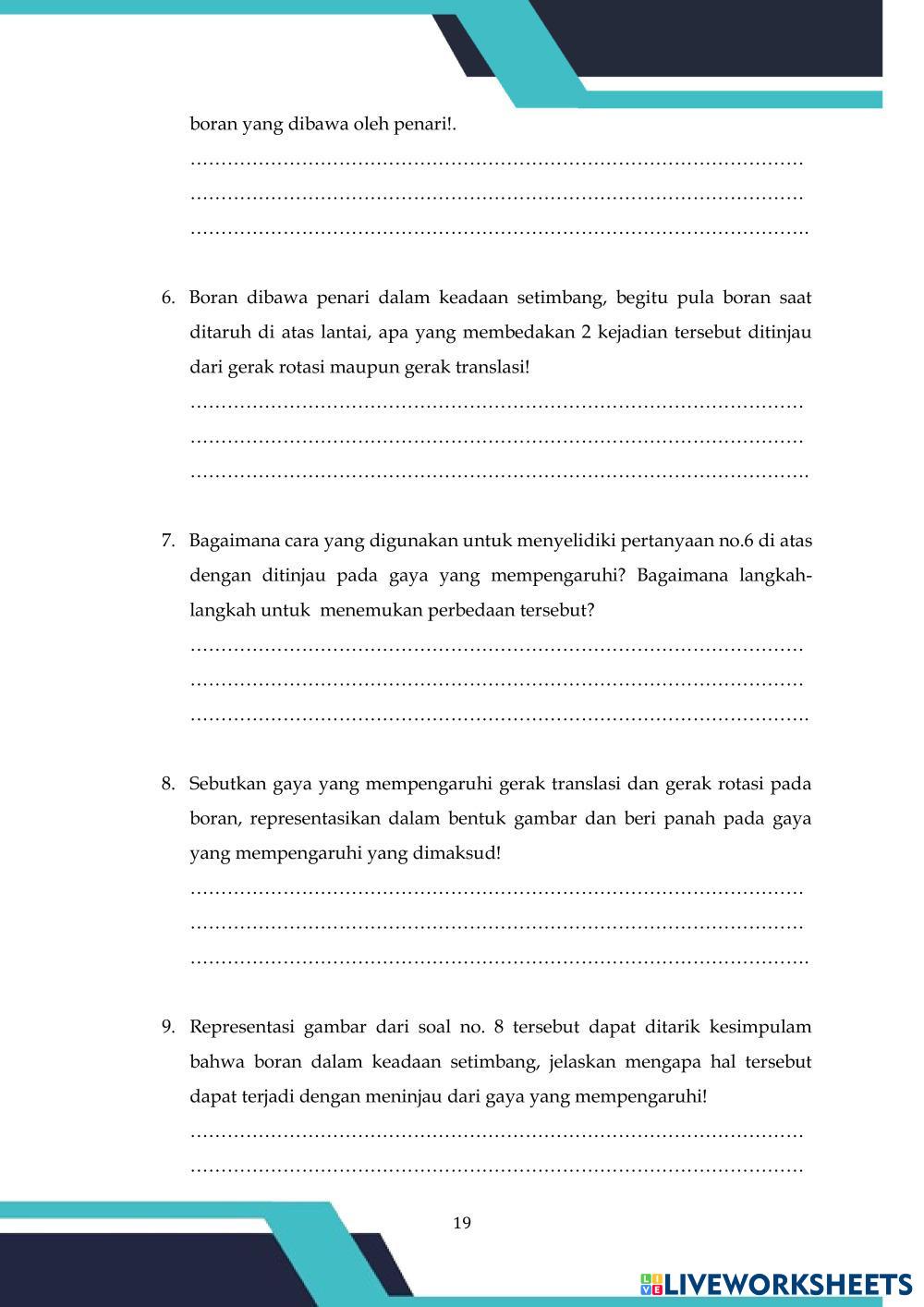 boran yang dibawa oleh penari!.

……………………………………………………………………………………….
………………………………………………………………………………………
……………………………………………………………………………………….

6. Boran dibawa penari dalam keadaan setimbang, begitu pula boran saat ditaruh di atas lantai, apa yang membedakan 2 kejadian tersebut ditinjau dari gerak rotasi maupun gerak translasi!

………………………………………………………………………………………
………………………………………………………………………………………
……………………………………………………………………………………….

7. Bagaimana cara yang digunakan untuk menyelidiki pertanyaan no.6 di atas dengan ditinjau pada gaya yang mempengaruhi? Bagaimana langkah-langkah untuk menemukan perbedaan tersebut?

………………………………………………………………………………………
………………………………………………………………………………………
……………………………………………………………………………………….

8. Sebutkan gaya yang mempengaruhi gerak translasi dan gerak rotasi pada boran, representasikan dalam bentuk gambar dan beri panah pada gaya yang mempengaruhi yang dimaksud!

………………………………………………………………………………………
………………………………………………………………………………………
……………………………………………………………………………………….

9. Representasi gambar dari soal no. 8 tersebut dapat ditarik kesimpulam bahwa boran dalam keadaan setimbang, jelaskan mengapa hal tersebut dapat terjadi dengan meninjau dari gaya yang mempengaruhi!

………………………………………………………………………………………
………………………………………………………………………………………

19

LIVEWORKSHEETS